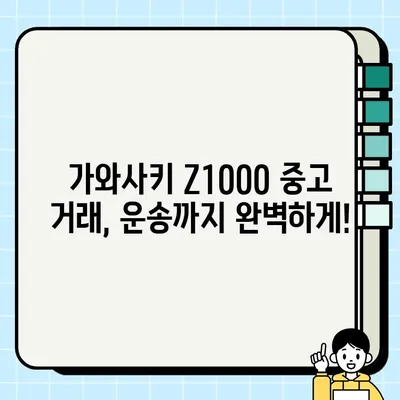 가와사키 Z1000 중고 거래, 운송까지 완벽하게!